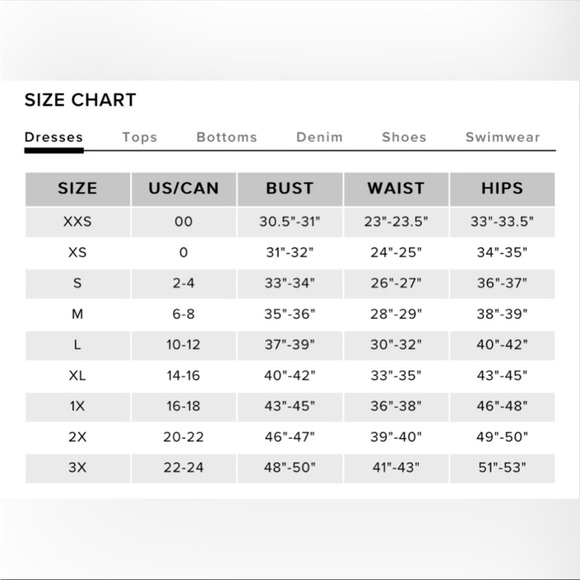 SIZE CHART

Dresses Tops Bottoms Denim Shoes Swimwear

| SIZE | US/CAN | BUST | WAIST | HIPS |
|---|---|---|---|---|
| XXS | 00 | 30.5"-31" | 23"-23.5" | 33"-33.5" |
| XS | 0 | 31"-32" | 24"-25" | 34"-35" |
| S | 2-4 | 33"-34" | 26"-27" | 36"-37" |
| M | 6-8 | 35"-36" | 28"-29" | 38"-39" |
| L | 10-12 | 37"-39" | 30"-32" | 40"-42" |
| XL | 14-16 | 40"-42" | 33"-35" | 43"-45" |
| 1X | 16-18 | 43"-45" | 36"-38" | 46"-48" |
| 2X | 20-22 | 46"-47" | 39"-40" | 49"-50" |
| 3X | 22-24 | 48"-50" | 41"-43" | 51"-53" |